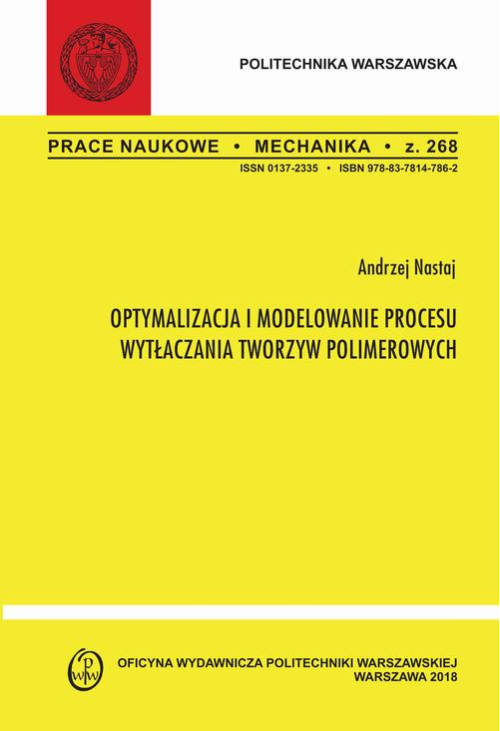 POLITECHNIKA WARSZAWSKA

PRACE NAUKOWE • MECHANIKA • z. 268
ISSN 0137-2335 • ISBN 978-83-7814-786-2

Andrzej Nastaj

OPTYMALIZACJA I MODELOWANIE PROCESU WYTŁACZANIA TWORZYW POLIMEROWYCH

OWPW

OFICYNA WYDAWNICZA POLITECHNIKI WARSZAWSKIEJ
WARSZAWA 2018